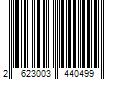 2 623003 440499